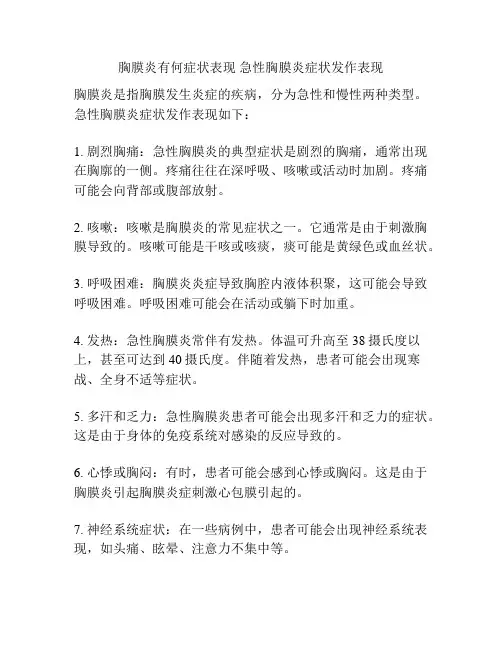 胸膜炎有何症状表现 急性胸膜炎症状发作表现

胸膜炎是指胸膜发生炎症的疾病，分为急性和慢性两种类型。急性胸膜炎症状发作表现如下：

1. 剧烈胸痛：急性胸膜炎的典型症状是剧烈的胸痛，通常出现在胸廓的一侧。疼痛往往在深呼吸、咳嗽或活动时加剧。疼痛可能会向背部或腹部放射。

2. 咳嗽：咳嗽是胸膜炎的常见症状之一。它通常是由于刺激胸膜导致的。咳嗽可能是干咳或咳痰，痰可能是黄绿色或血丝状。

3. 呼吸困难：胸膜炎炎症导致胸腔内液体积聚，这可能会导致呼吸困难。呼吸困难可能会在活动或躺下时加重。

4. 发热：急性胸膜炎常伴有发热。体温可升高至 38 摄氏度以上，甚至可达到 40 摄氏度。伴随着发热，患者可能会出现寒战、全身不适等症状。

5. 多汗和乏力：急性胸膜炎患者可能会出现多汗和乏力的症状。这是由于身体的免疫系统对感染的反应导致的。

6. 心悸或胸闷：有时，患者可能会感到心悸或胸闷。这是由于胸膜炎引起胸膜炎症刺激心包膜引起的。

7. 神经系统症状：在一些病例中，患者可能会出现神经系统表现，如头痛、眩晕、注意力不集中等。